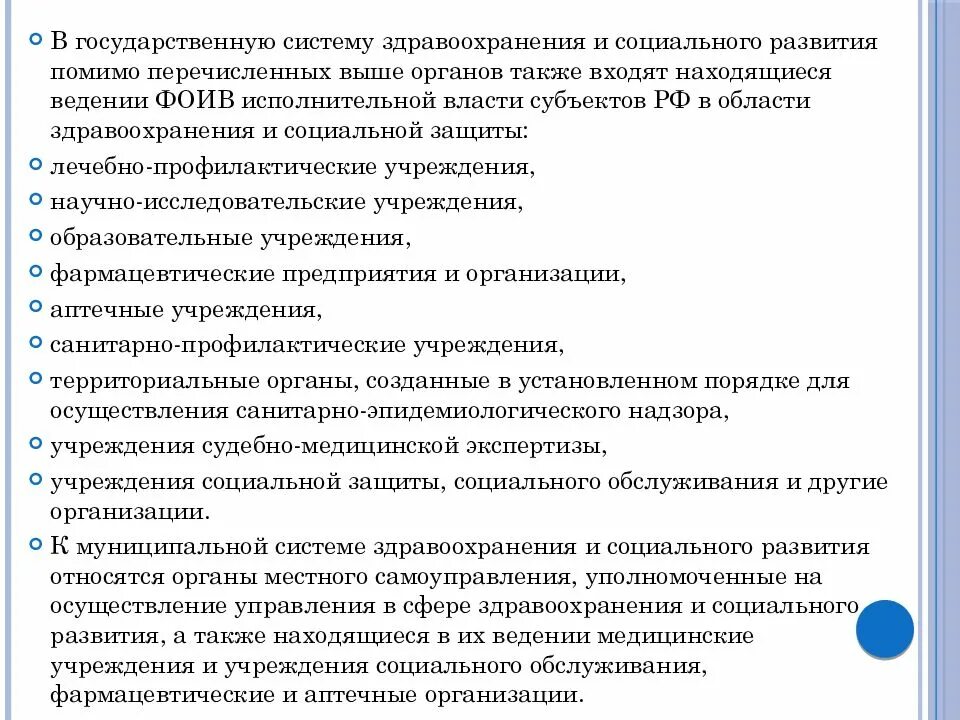 В государственную систему здравоохранения и социального развития помимо перечисленных выше органов также входят находящиеся ведении ФОИВ исполнительной власти субъектов РФ в области здравоохранения и социальной защиты:

лечебно-профилактические учреждения,

научно-исследовательские учреждения,

образовательные учреждения,

фармацевтические предприятия и организации,

аптечные учреждения,

санитарно-профилактические учреждения,

территориальные органы, созданные в установленном порядке для осуществления санитарно-эпидемиологического надзора,

учреждения судебно-медицинской экспертизы,

учреждения социальной защиты, социального обслуживания и другие организации.

К муниципальной системе здравоохранения и социального развития относятся органы местного самоуправления, уполномоченные на осуществление управления в сфере здравоохранения и социального развития, а также находящиеся в их ведении медицинские учреждения и учреждения социального обслуживания, фармацевтические и аптечные организации.